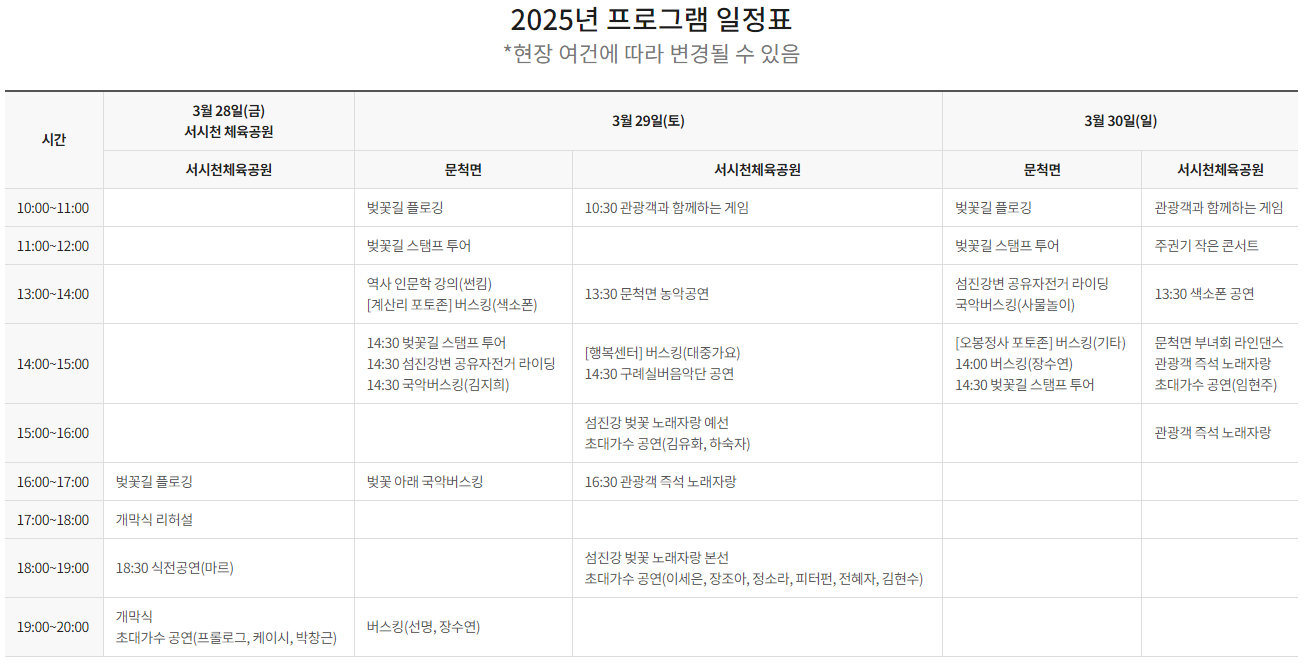 2025년 프로그램 일정표

*현장 여건에 따라 변경될 수 있음

| 시간 | 3월 28일(금) 서시천 체육공원 | 3월 29일(토) | | 3월 30일(일) | |
|---|---|---|---|---|---|
| | 서시천체육공원 | 문척면 | 서시천체육공원 | 문척면 | 서시천체육공원 |
| 10:00~11:00 | | 벚꽃길 플로깅 | 10:30 관광객과 함께하는 게임 | 벚꽃길 플로깅 | 관광객과 함께하는 게임 |
| 11:00~12:00 | | 벚꽃길 스탬프 투어 | | 벚꽃길 스탬프 투어 | 주권기 작은 콘서트 |
| 13:00~14:00 | | 역사 인문학 강의(썬킴) [계산리 포토존] 버스킹(색소폰) | 13:30 문척면 농악공연 | 섬진강변 공유자전거 라이딩 국악버스킹(사물놀이) | 13:30 색소폰 공연 |
| 14:00~15:00 | | 14:30 벚꽃길 스탬프 투어 14:30 섬진강변 공유자전거 라이딩 14:30 국악버스킹(김지희) | [행복센터] 버스킹(대중가요) 14:30 구례실버음악단 공연 | [오봉정사 포토존] 버스킹(기타) 14:00 버스킹(장수연) 14:30 벚꽃길 스탬프 투어 | 문척면 부녀회 라인댄스 관광객 즉석 노래자랑 초대가수 공연(임현주) |
| 15:00~16:00 | | | 섬진강 벚꽃 노래자랑 예선 초대가수 공연(김유화, 하숙자) | | 관광객 즉석 노래자랑 |
| 16:00~17:00 | 벚꽃길 플로깅 | 벚꽃 아래 국악버스킹 | 16:30 관광객 즉석 노래자랑 | | |
| 17:00~18:00 | 개막식 리허설 | | | | |
| 18:00~19:00 | 18:30 식전공연(마르) | | 섬진강 벚꽃 노래자랑 본선 초대가수 공연(이세은, 장조아, 정소라, 피터펀, 전혜자, 김현수) | | |
| 19:00~20:00 | 개막식 초대가수 공연(프롤로그, 케이시, 박창근) | 버스킹(선명, 장수연) | | | |